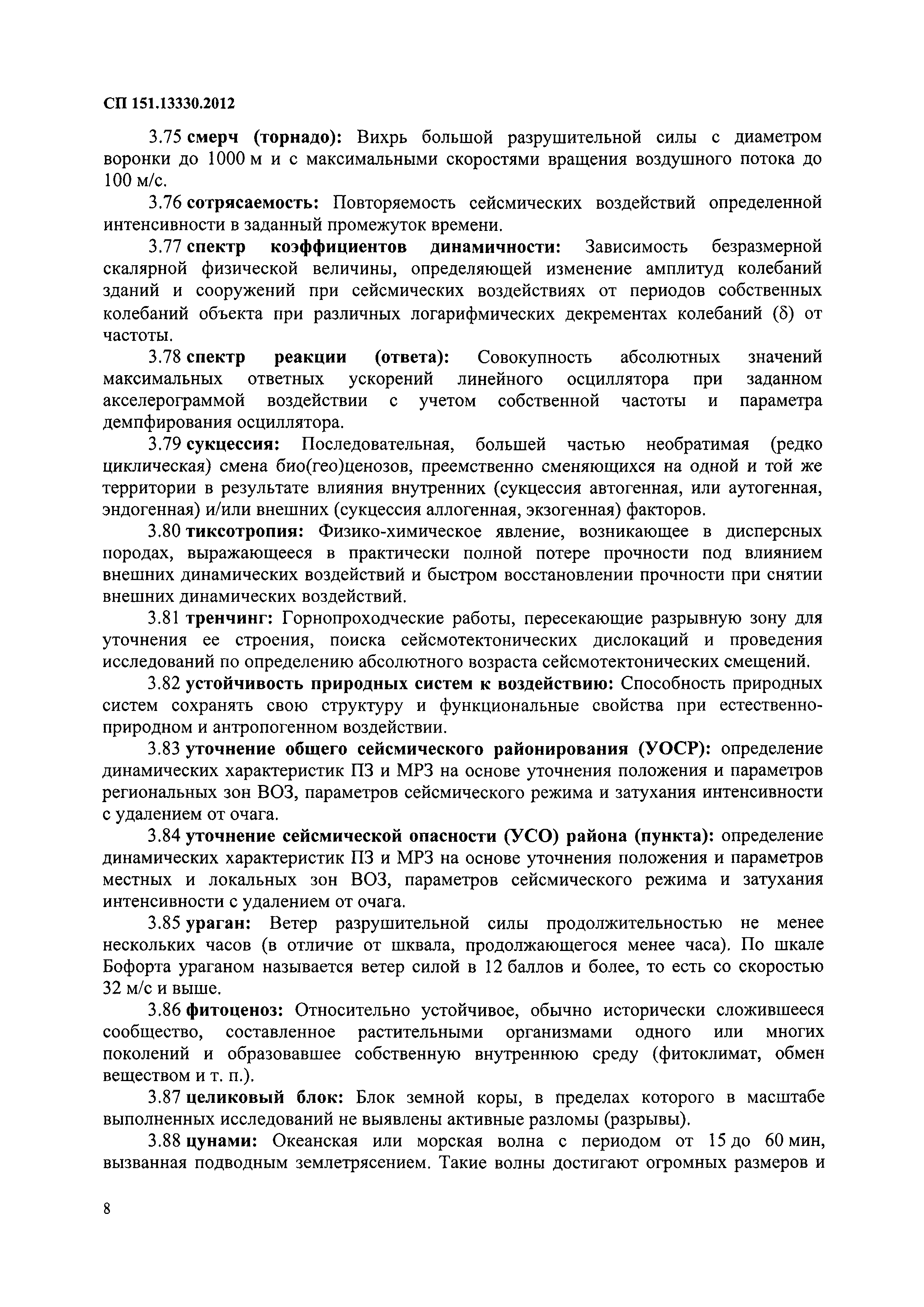 СП 151.13330.2012

3.75 смерч (торнадо): Вихрь большой разрушительной силы с диаметром воронки до 1000 м и с максимальными скоростями вращения воздушного потока до 100 м/с.

3.76 сотрясаемость: Повторяемость сейсмических воздействий определенной интенсивности в заданный промежуток времени.

3.77 спектр коэффициентов динамичности: Зависимость безразмерной скалярной физической величины, определяющей изменение амплитуд колебаний зданий и сооружений при сейсмических воздействиях от периодов собственных колебаний объекта при различных логарифмических декрементах колебаний ($\delta$) от частоты.

3.78 спектр реакции (ответа): Совокупность абсолютных значений максимальных ответных ускорений линейного осциллятора при заданном акселерограммой воздействии с учетом собственной частоты и параметра демпфирования осциллятора.

3.79 сукцессия: Последовательная, большей частью необратимая (редко циклическая) смена био(гео)ценозов, преемственно сменяющихся на одной и той же территории в результате влияния внутренних (сукцессия автогенная, или аутогенная, эндогенная) и/или внешних (сукцессия аллогенная, экзогенная) факторов.

3.80 тиксотропия: Физико-химическое явление, возникающее в дисперсных породах, выражающееся в практически полной потере прочности под влиянием внешних динамических воздействий и быстром восстановлении прочности при снятии внешних динамических воздействий.

3.81 тренчинг: Горнопроходческие работы, пересекающие разрывную зону для уточнения ее строения, поиска сейсмотектонических дислокаций и проведения исследований по определению абсолютного возраста сейсмотектонических смещений.

3.82 устойчивость природных систем к воздействию: Способность природных систем сохранять свою структуру и функциональные свойства при естественно-природном и антропогенном воздействии.

3.83 уточнение общего сейсмического районирования (УОСР): определение динамических характеристик ПЗ и МРЗ на основе уточнения положения и параметров региональных зон ВОЗ, параметров сейсмического режима и затухания интенсивности с удалением от очага.

3.84 уточнение сейсмической опасности (УСО) района (пункта): определение динамических характеристик ПЗ и МРЗ на основе уточнения положения и параметров местных и локальных зон ВОЗ, параметров сейсмического режима и затухания интенсивности с удалением от очага.

3.85 ураган: Ветер разрушительной силы продолжительностью не менее нескольких часов (в отличие от шквала, продолжающегося менее часа). По шкале Бофорта ураганом называется ветер силой в 12 баллов и более, то есть со скоростью 32 м/с и выше.

3.86 фитоценоз: Относительно устойчивое, обычно исторически сложившееся сообщество, составленное растительными организмами одного или многих поколений и образовавшее собственную внутреннюю среду (фитоклимат, обмен веществом и т. п.).

3.87 целиковый блок: Блок земной коры, в пределах которого в масштабе выполненных исследований не выявлены активные разломы (разрывы).

3.88 цунами: Океанская или морская волна с периодом от 15 до 60 мин, вызванная подводным землетрясением. Такие волны достигают огромных размеров и

8